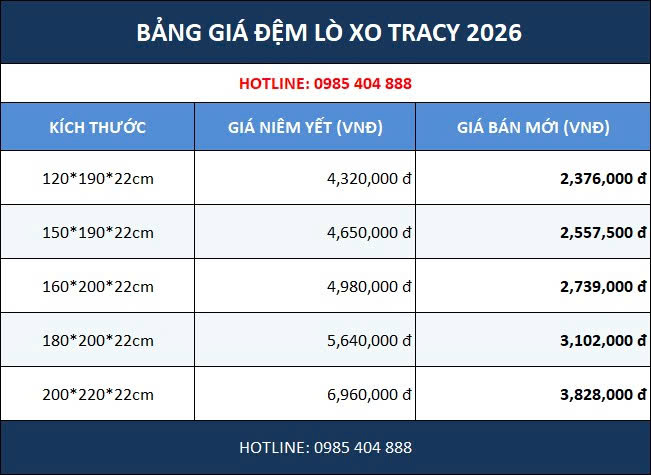 BẢNG GIÁ ĐỆM LÒ XO TRACY 2026

HOTLINE: 0985 404 888

| KÍCH THƯỚC | GIÁ NIÊM YẾT (VNĐ) | GIÁ BÁN MỚI (VNĐ) |
|---|---|---|
| 120*190*22cm | 4,320,000 đ | 2,376,000 đ |
| 150*190*22cm | 4,650,000 đ | 2,557,500 đ |
| 160*200*22cm | 4,980,000 đ | 2,739,000 đ |
| 180*200*22cm | 5,640,000 đ | 3,102,000 đ |
| 200*220*22cm | 6,960,000 đ | 3,828,000 đ |

HOTLINE: 0985 404 888